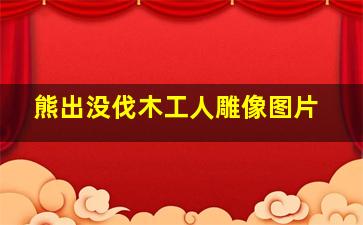 熊出没伐木工人雕像图片